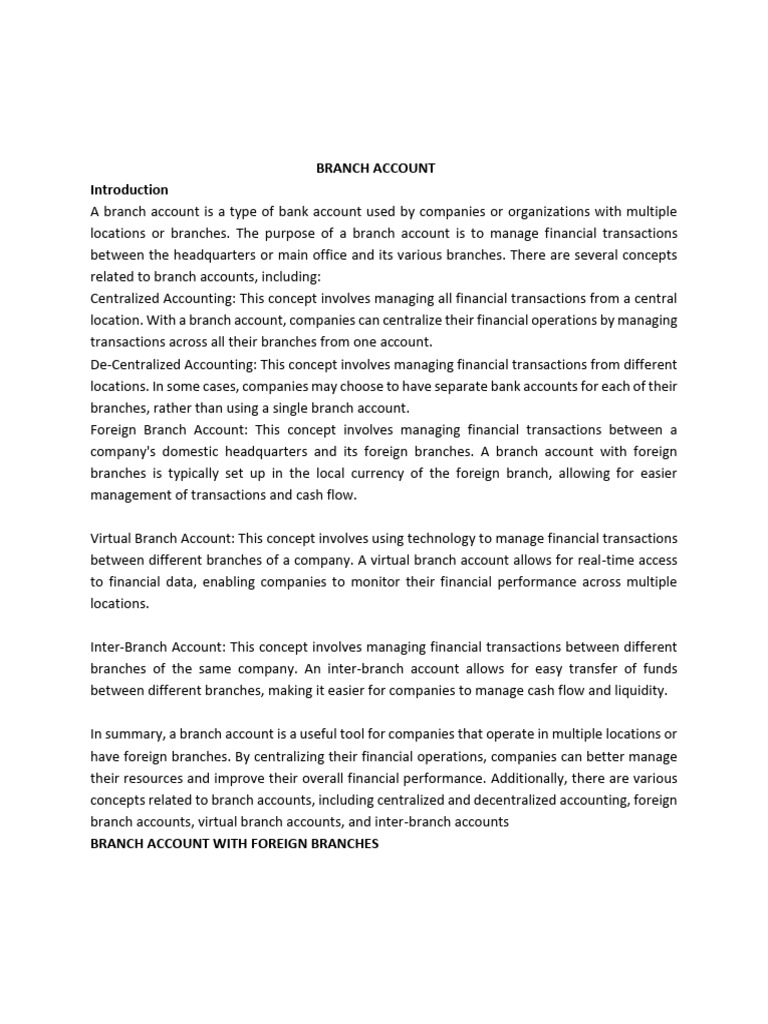 BRANCH ACCOUNT

Introduction

A branch account is a type of bank account used by companies or organizations with multiple locations or branches. The purpose of a branch account is to manage financial transactions between the headquarters or main office and its various branches. There are several concepts related to branch accounts, including:

Centralized Accounting: This concept involves managing all financial transactions from a central location. With a branch account, companies can centralize their financial operations by managing transactions across all their branches from one account.

De-Centralized Accounting: This concept involves managing financial transactions from different locations. In some cases, companies may choose to have separate bank accounts for each of their branches, rather than using a single branch account.

Foreign Branch Account: This concept involves managing financial transactions between a company's domestic headquarters and its foreign branches. A branch account with foreign branches is typically set up in the local currency of the foreign branch, allowing for easier management of transactions and cash flow.

Virtual Branch Account: This concept involves using technology to manage financial transactions between different branches of a company. A virtual branch account allows for real-time access to financial data, enabling companies to monitor their financial performance across multiple locations.

Inter-Branch Account: This concept involves managing financial transactions between different branches of the same company. An inter-branch account allows for easy transfer of funds between different branches, making it easier for companies to manage cash flow and liquidity.

In summary, a branch account is a useful tool for companies that operate in multiple locations or have foreign branches. By centralizing their financial operations, companies can better manage their resources and improve their overall financial performance. Additionally, there are various concepts related to branch accounts, including centralized and decentralized accounting, foreign branch accounts, virtual branch accounts, and inter-branch accounts

BRANCH ACCOUNT WITH FOREIGN BRANCHES